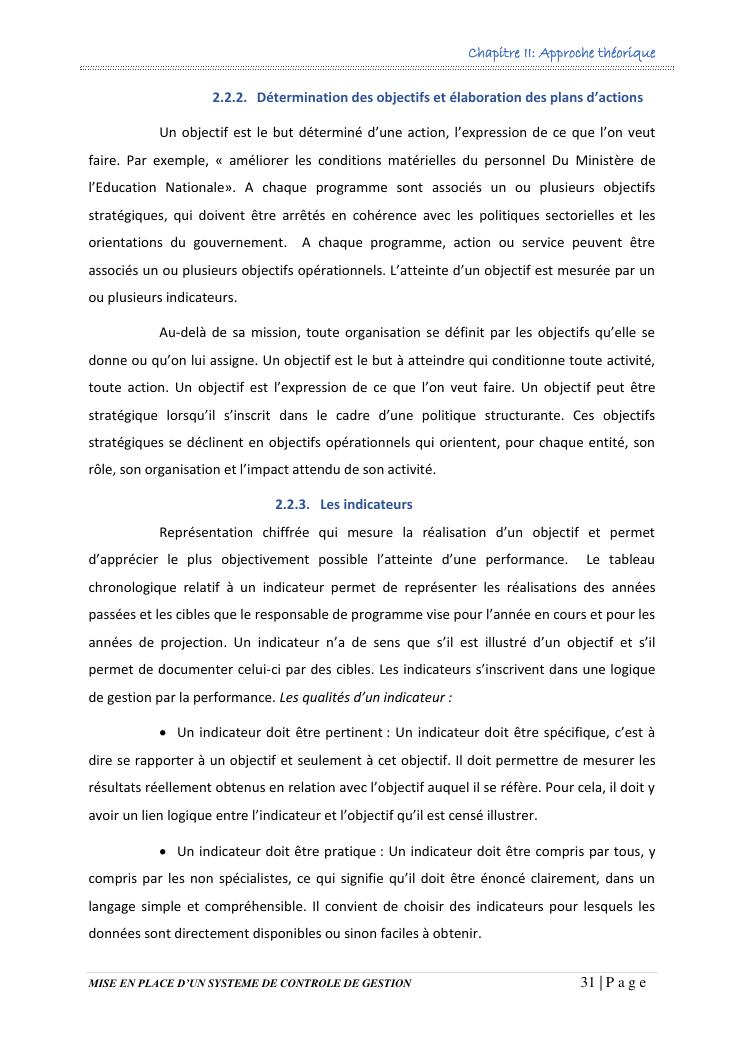 Chapitre II: Approche théorique

2.2.2. Détermination des objectifs et élaboration des plans d'actions

Un objectif est le but déterminé d'une action, l'expression de ce que l'on veut faire. Par exemple, « améliorer les conditions matérielles du personnel Du Ministère de l'Education Nationale». A chaque programme sont associés un ou plusieurs objectifs stratégiques, qui doivent être arrêtés en cohérence avec les politiques sectorielles et les orientations du gouvernement. A chaque programme, action ou service peuvent être associés un ou plusieurs objectifs opérationnels. L'atteinte d'un objectif est mesurée par un ou plusieurs indicateurs.

Au-delà de sa mission, toute organisation se définit par les objectifs qu'elle se donne ou qu'on lui assigne. Un objectif est le but à atteindre qui conditionne toute activité, toute action. Un objectif est l'expression de ce que l'on veut faire. Un objectif peut être stratégique lorsqu'il s'inscrit dans le cadre d'une politique structurante. Ces objectifs stratégiques se déclinent en objectifs opérationnels qui orientent, pour chaque entité, son rôle, son organisation et l'impact attendu de son activité.

2.2.3. Les indicateurs

Représentation chiffrée qui mesure la réalisation d'un objectif et permet d'apprécier le plus objectivement possible l'atteinte d'une performance. Le tableau chronologique relatif à un indicateur permet de représenter les réalisations des années passées et les cibles que le responsable de programme vise pour l'année en cours et pour les années de projection. Un indicateur n'a de sens que s'il est illustré d'un objectif et s'il permet de documenter celui-ci par des cibles. Les indicateurs s'inscrivent dans une logique de gestion par la performance. Les qualités d'un indicateur :

• Un indicateur doit être pertinent : Un indicateur doit être spécifique, c'est à dire se rapporter à un objectif et seulement à cet objectif. Il doit permettre de mesurer les résultats réellement obtenus en relation avec l'objectif auquel il se réfère. Pour cela, il doit y avoir un lien logique entre l'indicateur et l'objectif qu'il est censé illustrer.

• Un indicateur doit être pratique : Un indicateur doit être compris par tous, y compris par les non spécialistes, ce qui signifie qu'il doit être énoncé clairement, dans un langage simple et compréhensible. Il convient de choisir des indicateurs pour lesquels les données sont directement disponibles ou sinon faciles à obtenir.

MISE EN PLACE D'UN SYSTEME DE CONTROLE DE GESTION 31 | P a g e